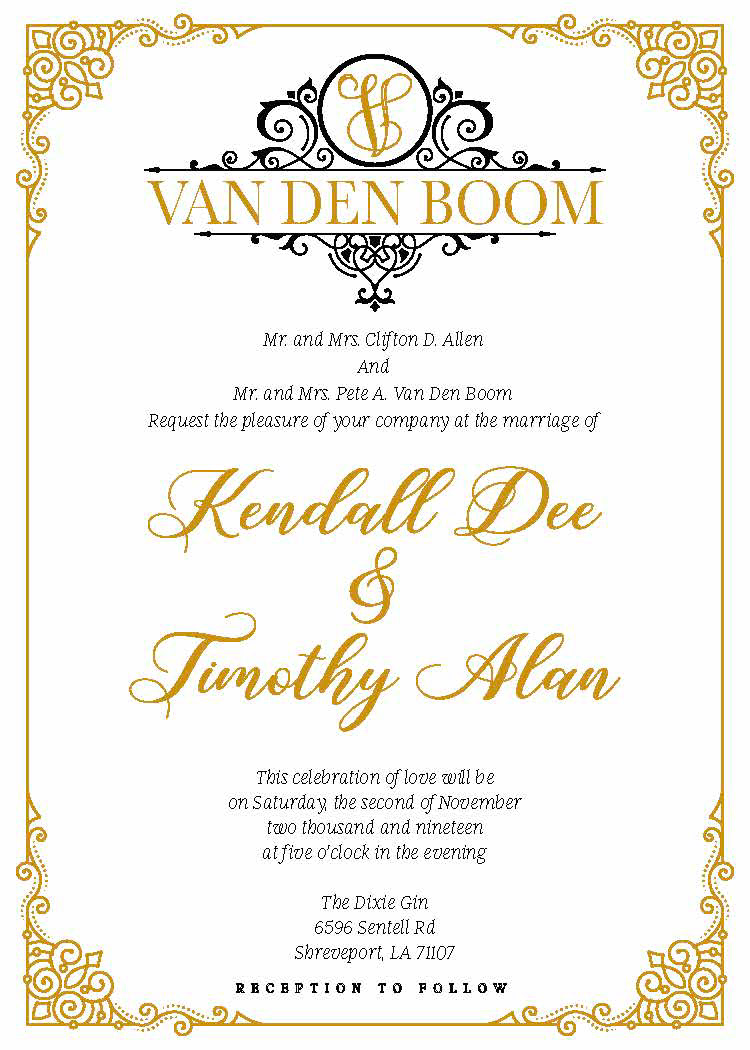 VAN DEN BOOM

Mr. and Mrs. Clifton D. Allen
And
Mr. and Mrs. Pete A. Van Den Boom
Request the pleasure of your company at the marriage of

Kendall Dee
&
Timothy Alan

This celebration of love will be
on Saturday, the second of November
two thousand and nineteen
at five o'clock in the evening

The Dixie Gin
6596 Sentell Rd
Shreveport, LA 71107

RECEPTION TO FOLLOW